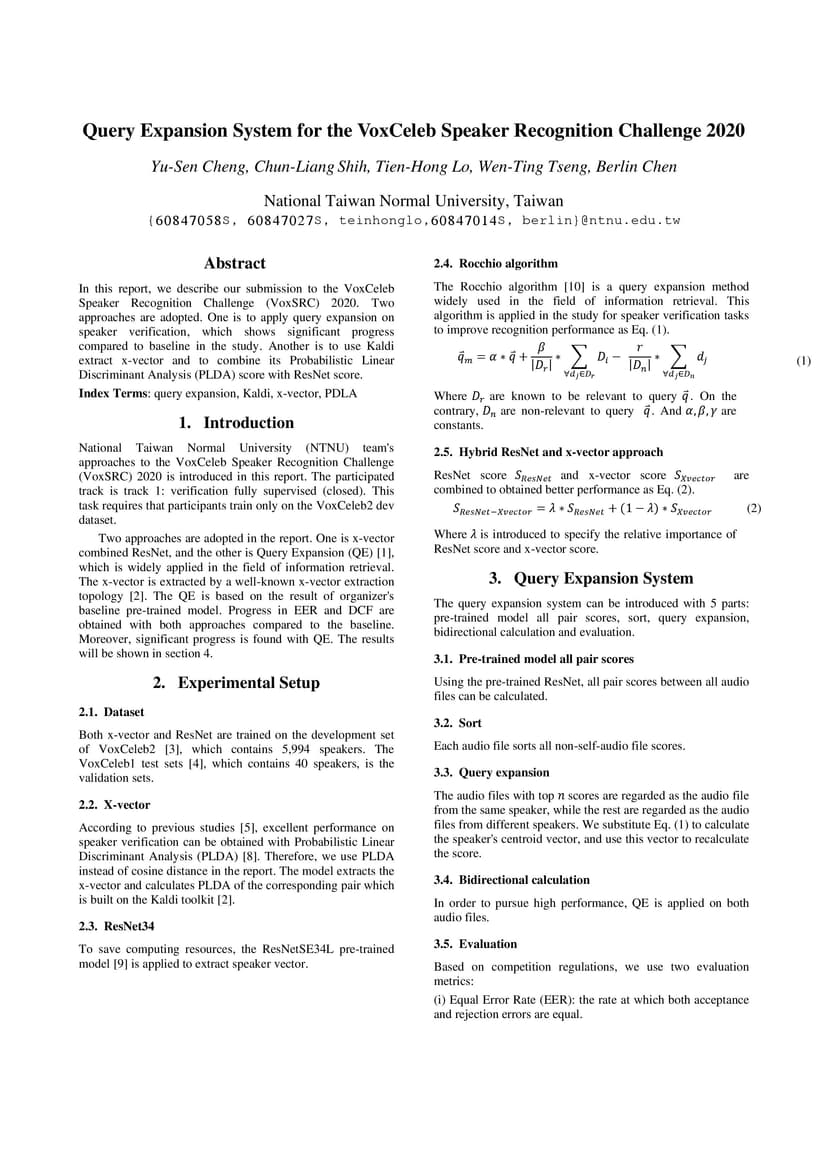 Query Expansion System for the VoxCeleb Speaker Recognition Challenge 2020

Yu-Sen Cheng, Chun-Liang Shih, Tien-Hong Lo, Wen-Ting Tseng, Berlin Chen

National Taiwan Normal University, Taiwan
{60847058S, 60847027S, teinhonglo,60847014S, berlin}@ntnu.edu.tw

Abstract

In this report, we describe our submission to the VoxCeleb Speaker Recognition Challenge (VoxSRC) 2020. Two approaches are adopted. One is to apply query expansion on speaker verification, which shows significant progress compared to baseline in the study. Another is to use Kaldi extract x-vector and to combine its Probabilistic Linear Discriminant Analysis (PLDA) score with ResNet score.

Index Terms: query expansion, Kaldi, x-vector, PDLA

1. Introduction

National Taiwan Normal University (NTNU) team's approaches to the VoxCeleb Speaker Recognition Challenge (VoxSRC) 2020 is introduced in this report. The participated track is track 1: verification fully supervised (closed). This task requires that participants train only on the VoxCeleb2 dev dataset.

Two approaches are adopted in the report. One is x-vector combined ResNet, and the other is Query Expansion (QE) [1], which is widely applied in the field of information retrieval. The x-vector is extracted by a well-known x-vector extraction topology [2]. The QE is based on the result of organizer's baseline pre-trained model. Progress in EER and DCF are obtained with both approaches compared to the baseline. Moreover, significant progress is found with QE. The results will be shown in section 4.

2. Experimental Setup

2.1. Dataset

Both x-vector and ResNet are trained on the development set of VoxCeleb2 [3], which contains 5,994 speakers. The VoxCeleb1 test sets [4], which contains 40 speakers, is the validation sets.

2.2. X-vector

According to previous studies [5], excellent performance on speaker verification can be obtained with Probabilistic Linear Discriminant Analysis (PLDA) [8]. Therefore, we use PLDA instead of cosine distance in the report. The model extracts the x-vector and calculates PLDA of the corresponding pair which is built on the Kaldi toolkit [2].

2.3. ResNet34

To save computing resources, the ResNetSE34L pre-trained model [9] is applied to extract speaker vector.

2.4. Rocchio algorithm

The Rocchio algorithm [10] is a query expansion method widely used in the field of information retrieval. This algorithm is applied in the study for speaker verification tasks to improve recognition performance as Eq. (1).

$\vec{q}_m = \alpha * \vec{q} + \frac{\beta}{|D_r|} * \sum_{\forall d_j \in D_r} D_i - \frac{r}{|D_n|} * \sum_{\forall d_j \in D_n} d_j$ (1)

Where $D_r$ are known to be relevant to query $\vec{q}$. On the contrary, $D_n$ are non-relevant to query $\vec{q}$. And $\alpha, \beta, \gamma$ are constants.

2.5. Hybrid ResNet and x-vector approach

ResNet score $S_{ResNet}$ and x-vector score $S_{Xvector}$ are combined to obtained better performance as Eq. (2).

$S_{ResNet-Xvector} = \lambda * S_{ResNet} + (1 - \lambda) * S_{Xvector}$ (2)

Where $\lambda$ is introduced to specify the relative importance of ResNet score and x-vector score.

3. Query Expansion System

The query expansion system can be introduced with 5 parts: pre-trained model all pair scores, sort, query expansion, bidirectional calculation and evaluation.

3.1. Pre-trained model all pair scores

Using the pre-trained ResNet, all pair scores between all audio files can be calculated.

3.2. Sort

Each audio file sorts all non-self-audio file scores.

3.3. Query expansion

The audio files with top $n$ scores are regarded as the audio file from the same speaker, while the rest are regarded as the audio files from different speakers. We substitute Eq. (1) to calculate the speaker's centroid vector, and use this vector to recalculate the score.

3.4. Bidirectional calculation

In order to pursue high performance, QE is applied on both audio files.

3.5. Evaluation

Based on competition regulations, we use two evaluation metrics:
(i) Equal Error Rate (EER): the rate at which both acceptance and rejection errors are equal.